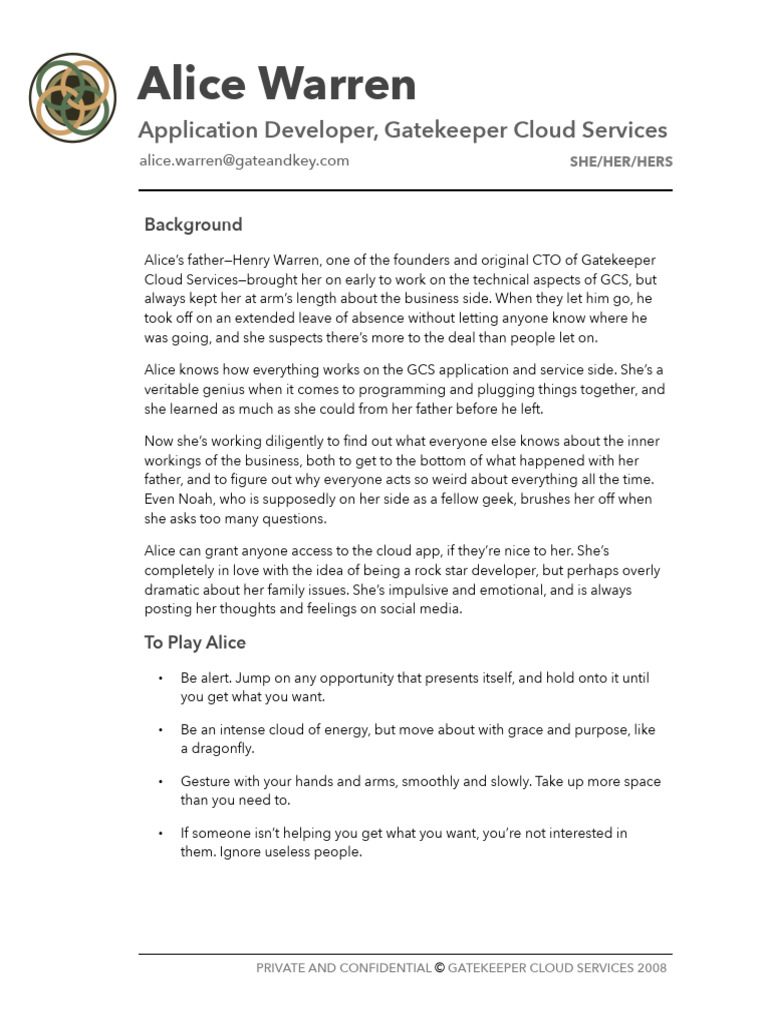 Alice Warren

Application Developer, Gatekeeper Cloud Services

alice.warren@gateandkey.com

SHE/HER/HERS

Background

Alice's father—Henry Warren, one of the founders and original CTO of Gatekeeper Cloud Services—brought her on early to work on the technical aspects of GCS, but always kept her at arm's length about the business side. When they let him go, he took off on an extended leave of absence without letting anyone know where he was going, and she suspects there's more to the deal than people let on.

Alice knows how everything works on the GCS application and service side. She's a veritable genius when it comes to programming and plugging things together, and she learned as much as she could from her father before he left.

Now she's working diligently to find out what everyone else knows about the inner workings of the business, both to get to the bottom of what happened with her father, and to figure out why everyone acts so weird about everything all the time. Even Noah, who is supposedly on her side as a fellow geek, brushes her off when she asks too many questions.

Alice can grant anyone access to the cloud app, if they're nice to her. She's completely in love with the idea of being a rock star developer, but perhaps overly dramatic about her family issues. She's impulsive and emotional, and is always posting her thoughts and feelings on social media.

To Play Alice

• Be alert. Jump on any opportunity that presents itself, and hold onto it until you get what you want.

• Be an intense cloud of energy, but move about with grace and purpose, like a dragonfly.

• Gesture with your hands and arms, smoothly and slowly. Take up more space than you need to.

• If someone isn't helping you get what you want, you're not interested in them. Ignore useless people.

PRIVATE AND CONFIDENTIAL © GATEKEEPER CLOUD SERVICES 2008